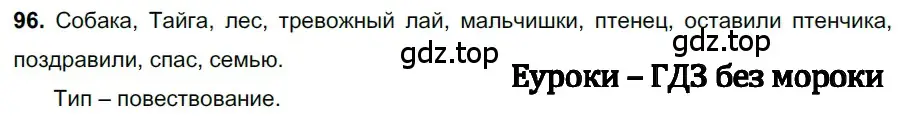 96. Собака, Тайга, лес, тревожный лай, мальчишки, птенец, оставили птенчика, поздравили, спас, семью.

gdz.top

gdz.top

Еуроки – ГДЗ без мороки

Тип – повествование.